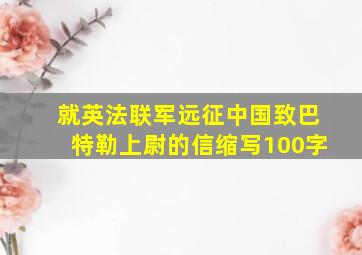 就英法联军远征中国致巴特勒上尉的信缩写100字